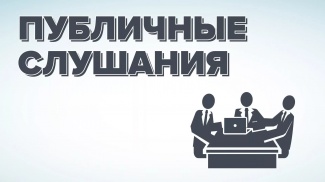 ПУБЛИЧНЫЕ
СЛУШАНИЯ